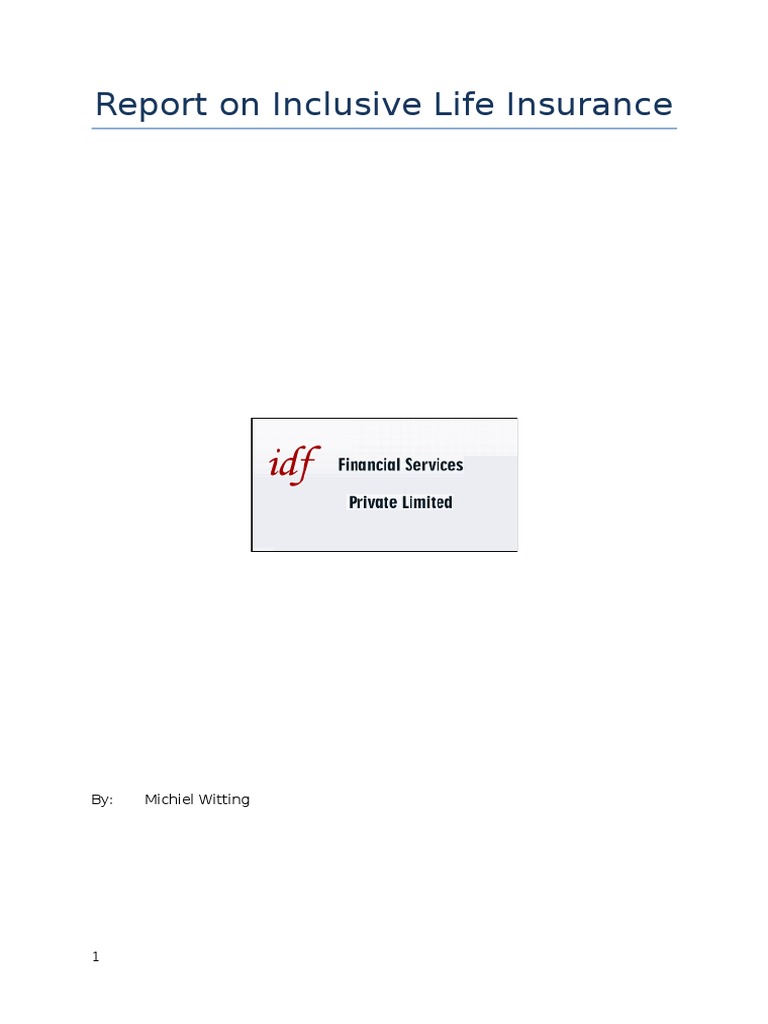 Report on Inclusive Life Insurance

idf Financial Services
Private Limited

By: Michiel Witting

1